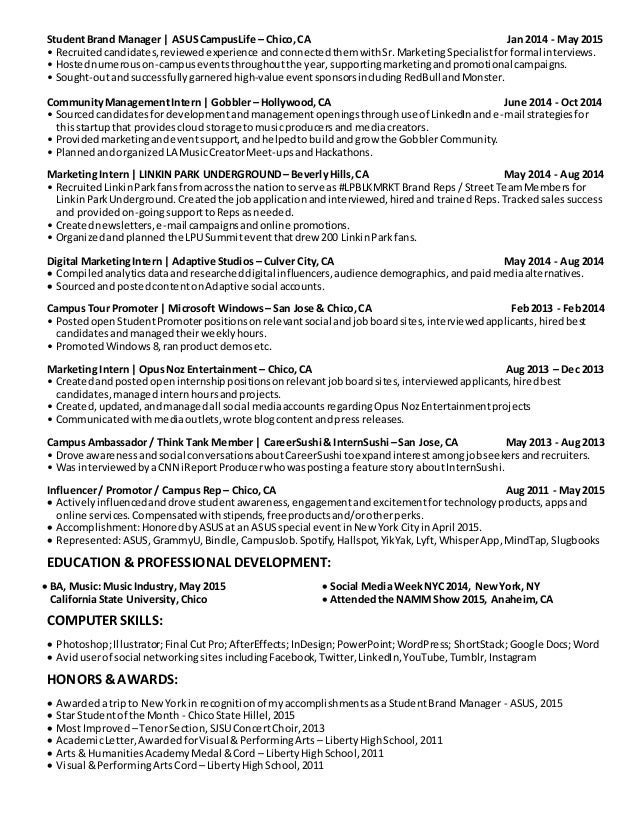 Student Brand Manager | ASUS CampusLife – Chico, CA Jan 2014 - May 2015
• Recruited candidates, reviewed experience and connected them with Sr. Marketing Specialist for formal interviews.
• Hosted numerous on-campus events throughout the year, supporting marketing and promotional campaigns.
• Sought-out and successfully garnered high-value event sponsors including RedBull and Monster.

Community Management Intern | Gobbler – Hollywood, CA June 2014 - Oct 2014
• Sourced candidates for development and management openings through use of LinkedIn and e-mail strategies for this startup that provides cloud storage to music producers and media creators.
• Provided marketing and event support, and helped to build and grow the Gobbler Community.
• Planned and organized LA Music Creator Meet-ups and Hackathons.

Marketing Intern | LINKIN PARK UNDERGROUND – Beverly Hills, CA May 2014 - Aug 2014
• Recruited Linkin Park fans from across the nation to serve as #LPBLKMRKT Brand Reps / Street Team Members for Linkin Park Underground. Created the job application and interviewed, hired and trained Reps. Tracked sales success and provided on-going support to Reps as needed.
• Created newsletters, e-mail campaigns and online promotions.
• Organized and planned the LPU Summit event that drew 200 Linkin Park fans.

Digital Marketing Intern | Adaptive Studios – Culver City, CA May 2014 - Aug 2014
• Compiled analytics data and researched digital influencers, audience demographics, and paid media alternatives.
• Sourced and posted content on Adaptive social accounts.

Campus Tour Promoter | Microsoft Windows – San Jose & Chico, CA Feb 2013 - Feb 2014
• Posted open Student Promoter positions on relevant social and job board sites, interviewed applicants, hired best candidates and managed their weekly hours.
• Promoted Windows 8, ran product demos etc.

Marketing Intern | Opus Noz Entertainment – Chico, CA Aug 2013 – Dec 2013
• Created and posted open internship positions on relevant job board sites, interviewed applicants, hired best candidates, managed intern hours and projects.
• Created, updated, and managed all social media accounts regarding Opus Noz Entertainment projects
• Communicated with media outlets, wrote blog content and press releases.

Campus Ambassador / Think Tank Member | CareerSushi & InternSushi – San Jose, CA May 2013 - Aug 2013
• Drove awareness and social conversations about CareerSushi to expand interest among job seekers and recruiters.
• Was interviewed by a CNN iReport Producer who was posting a feature story about InternSushi.

Influencer / Promotor / Campus Rep – Chico, CA Aug 2011 - May 2015
• Actively influenced and drove student awareness, engagement and excitement for technology products, apps and online services. Compensated with stipends, free products and/or other perks.
• Accomplishment: Honored by ASUS at an ASUS special event in New York City in April 2015.
• Represented: ASUS, GrammyU, Bindle, CampusJob. Spotify, Hallspot, YikYak, Lyft, Whisper App, MindTap, Slugbooks

EDUCATION & PROFESSIONAL DEVELOPMENT:

• BA, Music: Music Industry, May 2015
California State University, Chico

• Social Media Week NYC 2014, New York, NY
• Attended the NAMM Show 2015, Anaheim, CA

COMPUTER SKILLS:

• Photoshop; Illustrator; Final Cut Pro; AfterEffects; InDesign; PowerPoint; WordPress; ShortStack; Google Docs; Word
• Avid user of social networking sites including Facebook, Twitter, LinkedIn, YouTube, Tumblr, Instagram

HONORS & AWARDS:

• Awarded a trip to New York in recognition of my accomplishments as a Student Brand Manager - ASUS, 2015
• Star Student of the Month - Chico State Hillel, 2015
• Most Improved – Tenor Section, SJSU Concert Choir, 2013
• Academic Letter, Awarded for Visual & Performing Arts – Liberty High School, 2011
• Arts & Humanities Academy Medal & Cord – Liberty High School, 2011
• Visual & Performing Arts Cord – Liberty High School, 2011